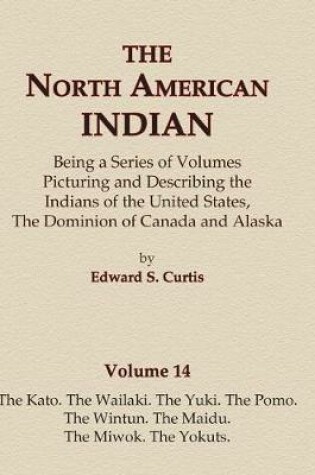 THE
NORTH AMERICAN
INDIAN

Being a Series of Volumes Picturing and Describing the Indians of the United States, The Dominion of Canada and Alaska

by
Edward S. Curtis

Volume 14

The Kato. The Wailaki. The Yuki. The Pomo. The Wintun. The Maidu. The Miwok. The Yokuts.